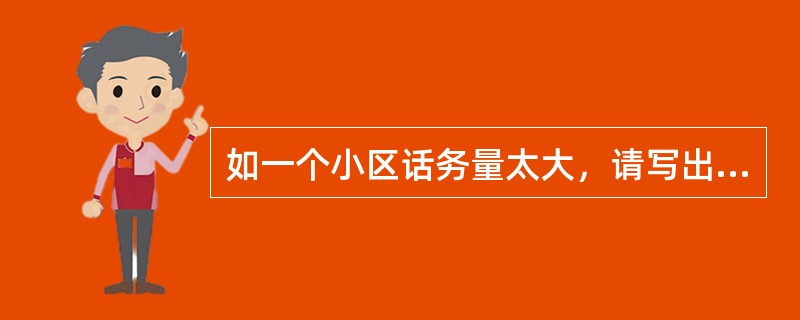 如一个小区话务量太大，请写出...